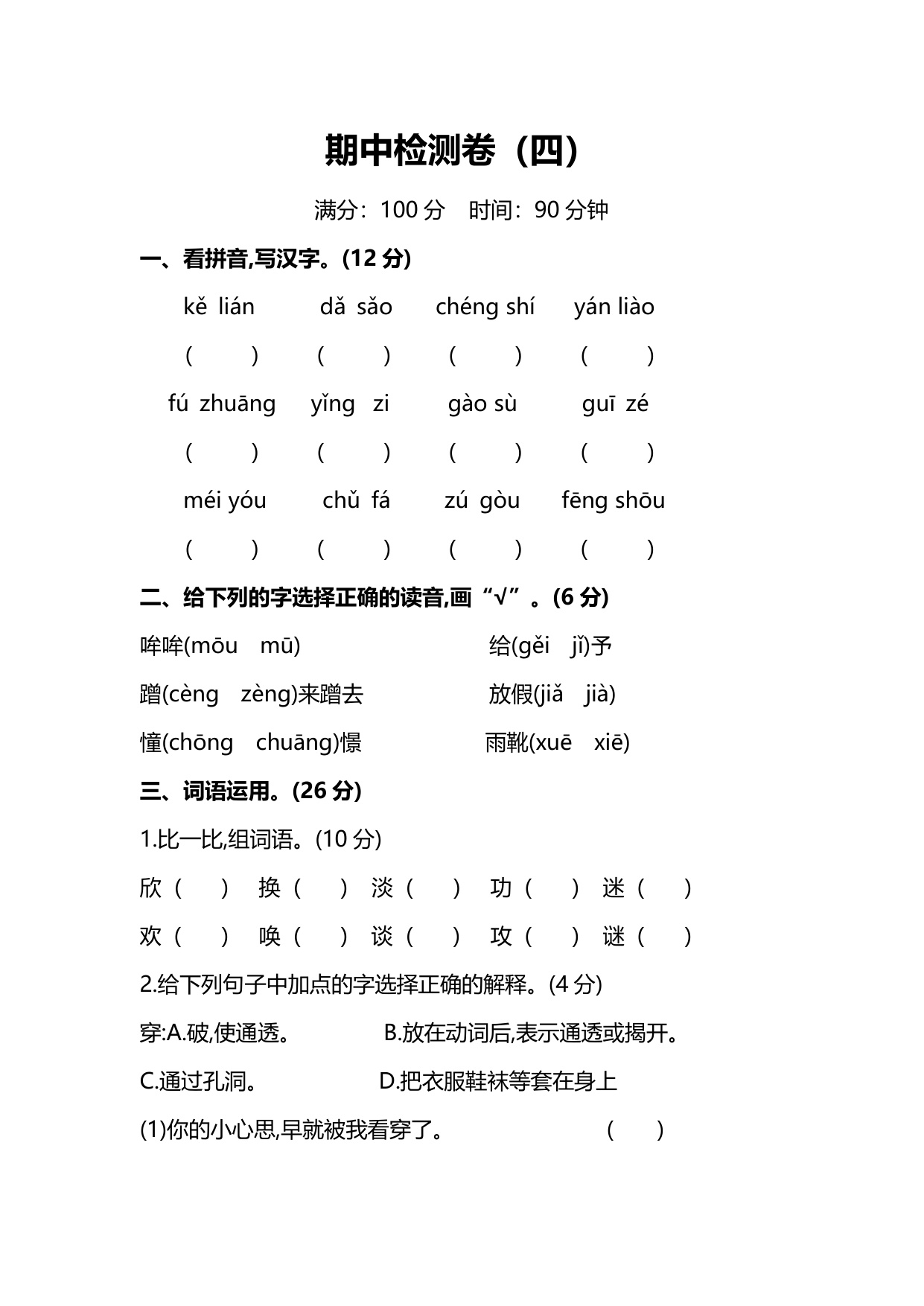 期中检测卷（四）

满分：100分　时间：90分钟

一、看拼音,写汉字。(12分)

kě lián　dǎ sǎo　chéng shí　yán liào

(　)　(　)　(　)　(　)

fú zhuāng　yǐng zi　gào sù　guī zé

(　)　(　)　(　)　(　)

méi yóu　chǔ fá　zú gòu　fēng shōu

(　)　(　)　(　)　(　)

二、给下列的字选择正确的读音,画“√”。(6分)

哞哞(mōu mū)　给(gěi jǐ)予

蹭(cèng zèng)来蹭去　放假(jiǎ jià)

憧(chōng chuāng)憬　雨靴(xuē xiē)

三、词语运用。(26分)

1.比一比,组词语。(10分)

欣(　)　换(　)　淡(　)　功(　)　迷(　)

欢(　)　唤(　)　谈(　)　攻(　)　谜(　)

2.给下列句子中加点的字选择正确的解释。(4分)

穿:A.破,使通透。　B.放在动词后,表示通透或揭开。

C.通过孔洞。　D.把衣服鞋袜等套在身上

(1)你的小心思,早就被我看穿了。　(　)